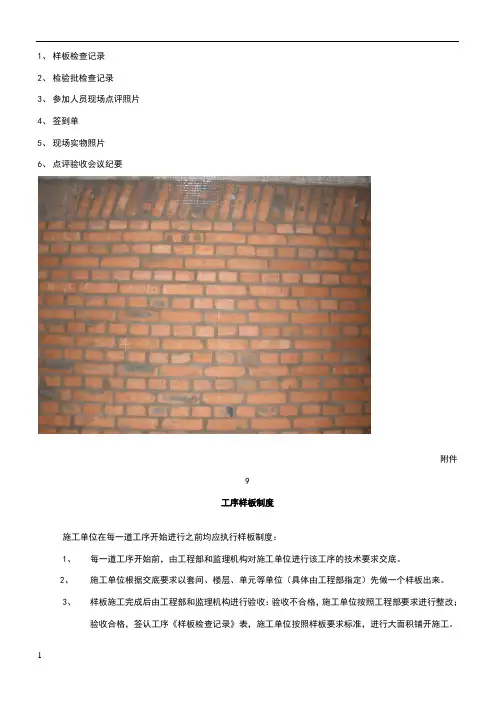 1、 样板检查记录

2、 检验批检查记录

3、 参加人员现场点评照片

4、 签到单

5、 现场实物照片

6、 点评验收会议纪要

附件

9

工序样板制度

施工单位在每一道工序开始进行之前均应执行样板制度：

1、 每一道工序开始前，由工程部和监理机构对施工单位进行该工序的技术要求交底。

2、 施工单位根据交底要求以套间、楼层、单元等单位（具体由工程部指定）先做一个样板出来。

3、 样板施工完成后由工程部和监理机构进行验收：验收不合格，施工单位按照工程部要求进行整改；验收合格，签认工序《样板检查记录》表，施工单位按照样板要求标准，进行大面积铺开施工。

1